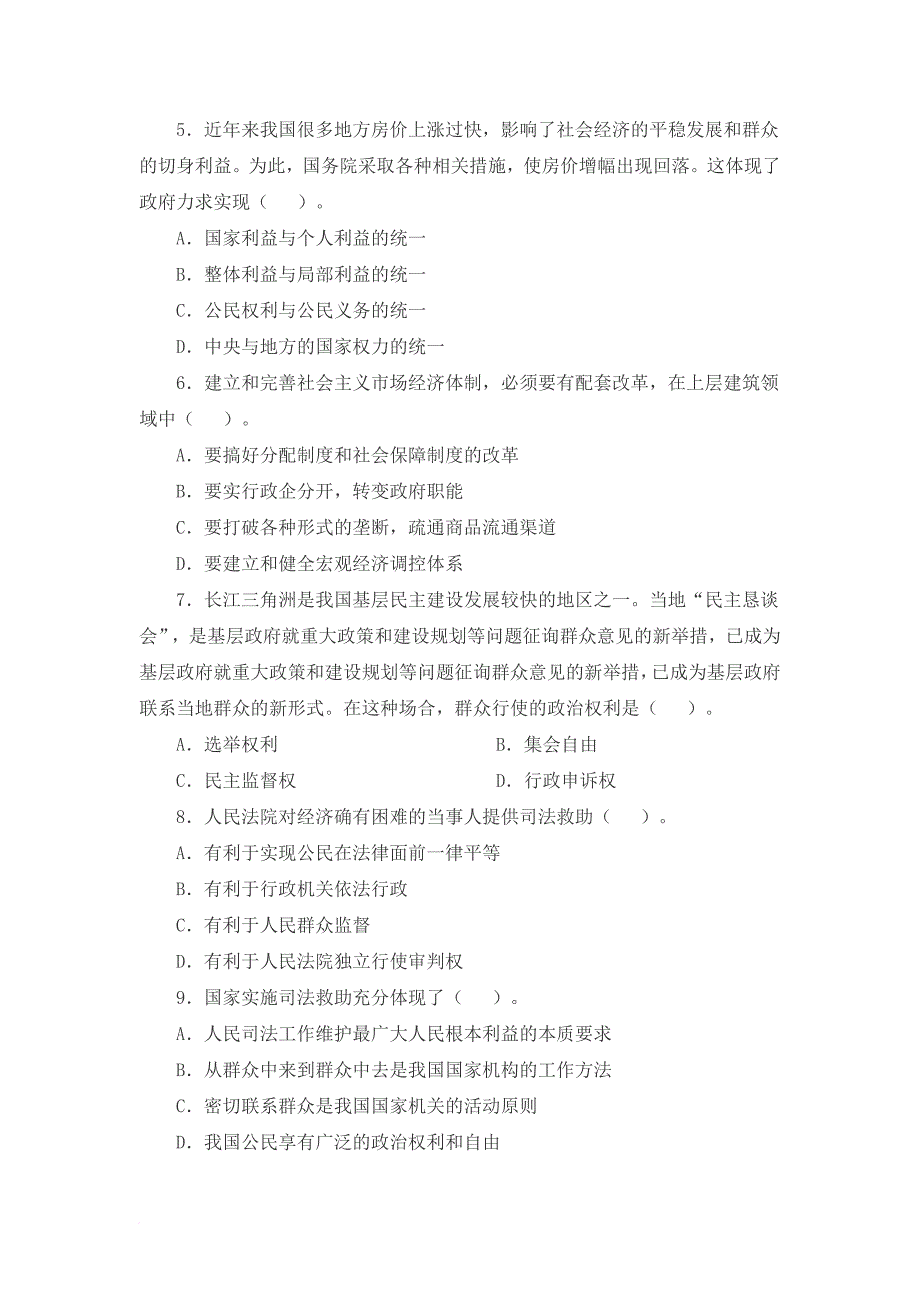 5．近年来我国很多地方房价上涨过快，影响了社会经济的平稳发展和群众的切身利益。为此，国务院采取各种相关措施，使房价增幅出现回落。这体现了政府力求实现（　　）。

A．国家利益与个人利益的统一

B．整体利益与局部利益的统一

C．公民权利与公民义务的统一

D．中央与地方的国家权力的统一

6．建立和完善社会主义市场经济体制，必须要有配套改革，在上层建筑领域中（　　）。

A．要搞好分配制度和社会保障制度的改革

B．要实行政企分开，转变政府职能

C．要打破各种形式的垄断，疏通商品流通渠道

D．要建立和健全宏观经济调控体系

7．长江三角洲是我国基层民主建设发展较快的地区之一。当地“民主恳谈会”，是基层政府就重大政策和建设规划等问题征询群众意见的新举措，已成为基层政府就重大政策和建设规划等问题征询群众意见的新举措，已成为基层政府联系当地群众的新形式。在这种场合，群众行使的政治权利是（　　）。

A．选举权利　　　　　　　　B．集会自由

C．民主监督权　　　　　　　D．行政申诉权

8．人民法院对经济确有困难的当事人提供司法救助（　　）。

A．有利于实现公民在法律面前一律平等

B．有利于行政机关依法行政

C．有利于人民群众监督

D．有利于人民法院独立行使审判权

9．国家实施司法救助充分体现了（　　）。

A．人民司法工作维护最广大人民根本利益的本质要求

B．从群众中来到群众中去是我国国家机构的工作方法

C．密切联系群众是我国国家机关的活动原则

D．我国公民享有广泛的政治权利和自由